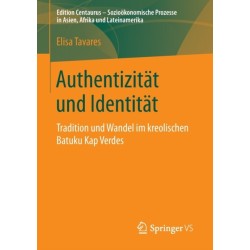 Edition Centaurus – Sozioökonomische Prozesse in Asien, Afrika und Lateinamerika

Elisa Tavares

Authentizität und Identität

Tradition und Wandel im kreolischen Batuku Kap Verdes

Springer VS